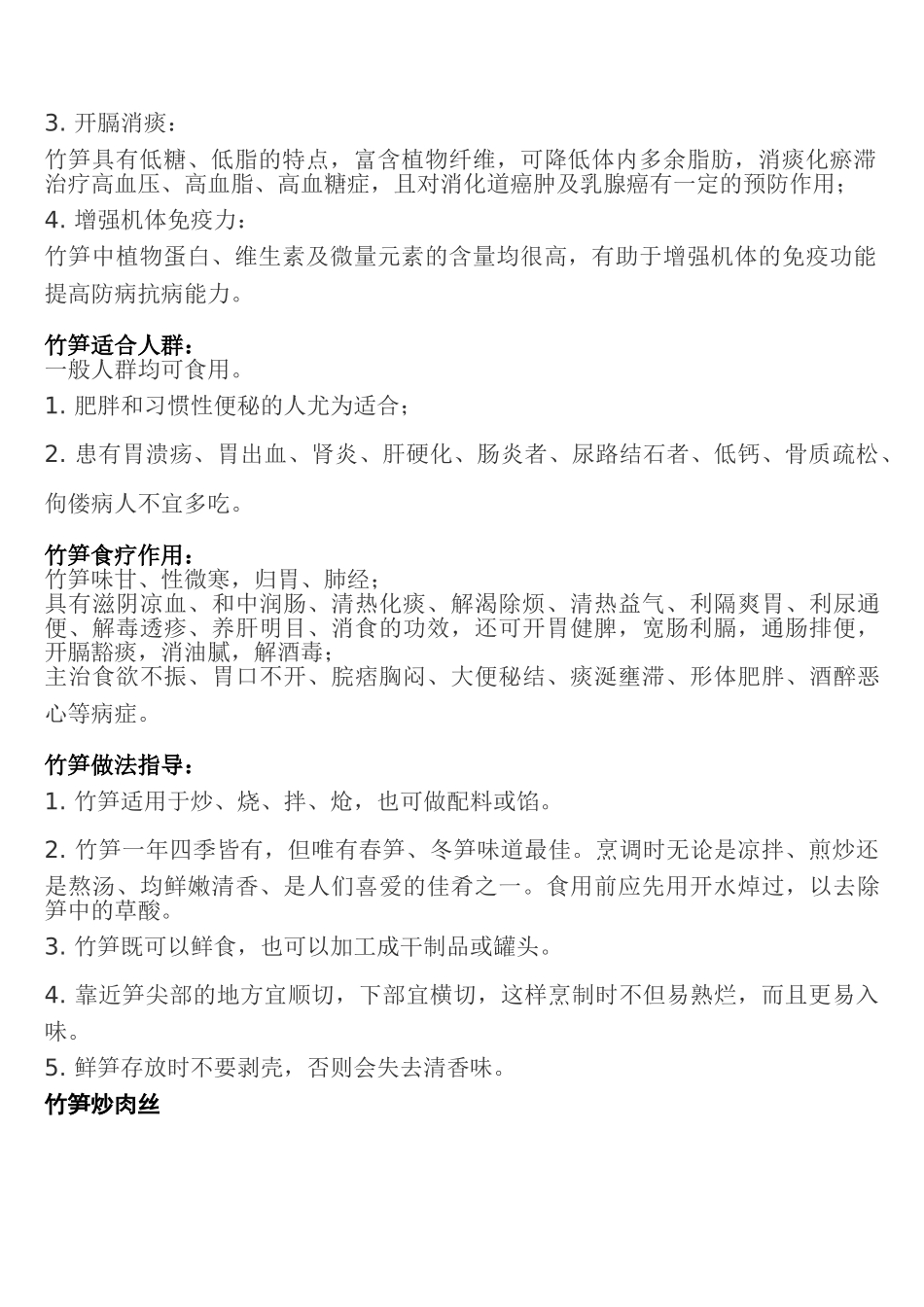 3. 开膈消痰：

竹笋具有低糖、低脂的特点，富含植物纤维，可降低体内多余脂肪，消痰化瘀滞治疗高血压、高血脂、高血糖症，且对消化道癌肿及乳腺癌有一定的预防作用；

4. 增强机体免疫力：

竹笋中植物蛋白、维生素及微量元素的含量均很高，有助于增强机体的免疫功能提高防病抗病能力。

竹笋适合人群：
一般人群均可食用。

1. 肥胖和习惯性便秘的人尤为适合；

2. 患有胃溃疡、胃出血、肾炎、肝硬化、肠炎者、尿路结石者、低钙、骨质疏松、佝偻病人不宜多吃。

竹笋食疗作用：
竹笋味甘、性微寒，归胃、肺经；
具有滋阴凉血、和中润肠、清热化痰、解渴除烦、清热益气、利隔爽胃、利尿通便、解毒透疹、养肝明目、消食的功效，还可开胃健脾，宽肠利膈，通肠排便，开膈豁痰，消油腻，解酒毒；
主治食欲不振、胃口不开、脘痞胸闷、大便秘结、痰涎壅滞、形体肥胖、酒醉恶心等病症。

竹笋做法指导：

1. 竹笋适用于炒、烧、拌、炝，也可做配料或馅。

2. 竹笋一年四季皆有，但唯有春笋、冬笋味道最佳。烹调时无论是凉拌、煎炒还是熬汤、均鲜嫩清香、是人们喜爱的佳肴之一。食用前应先用开水焯过，以去除笋中的草酸。

3. 竹笋既可以鲜食，也可以加工成干制品或罐头。

4. 靠近笋尖部的地方宜顺切，下部宜横切，这样烹制时不但易熟烂，而且更易入味。

5. 鲜笋存放时不要剥壳，否则会失去清香味。

竹笋炒肉丝